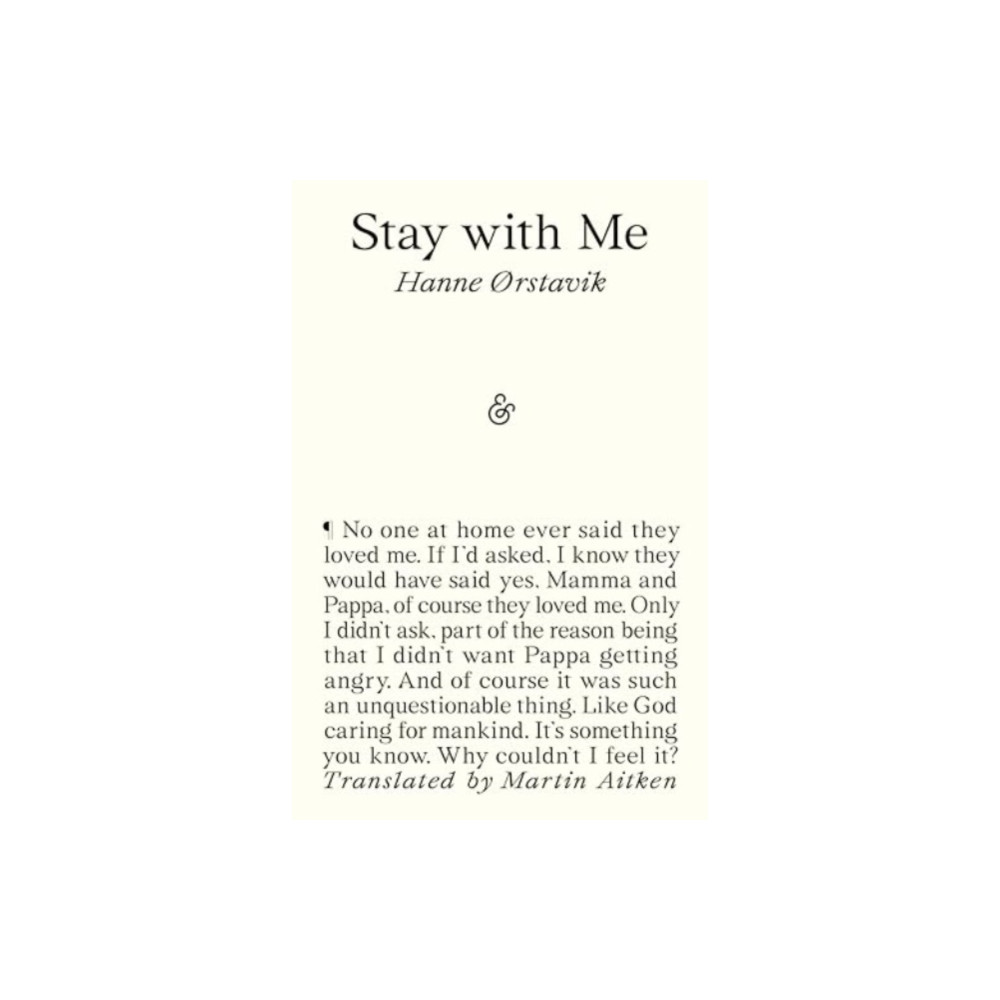 Stay with Me

Hanne Ørstavik

&

¶ No one at home ever said they loved me. If I'd asked, I know they would have said yes. Mamma and Pappa, of course they loved me. Only I didn't ask, part of the reason being that I didn't want Pappa getting angry. And of course it was such an unquestionable thing. Like God caring for mankind. It's something you know. Why couldn't I feel it?

Translated by Martin Aitken